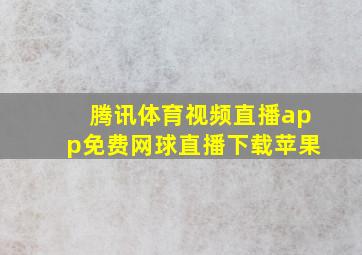 腾讯体育视频直播app免费网球直播下载苹果